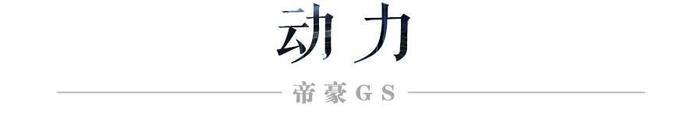 动力

帝豪GS